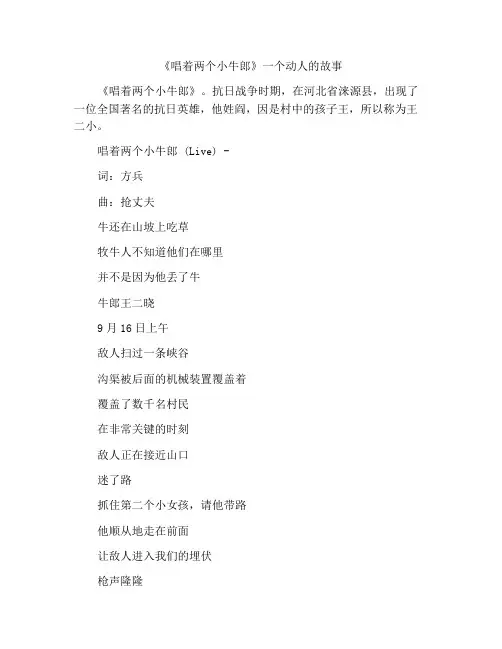 《唱着两个小牛郎》一个动人的故事

《唱着两个小牛郎》。抗日战争时期，在河北省涞源县，出现了一位全国著名的抗日英雄，他姓阎，因是村中的孩子王，所以称为王二小。

唱着两个小牛郎 (Live) -

词：方兵

曲：抢丈夫

牛还在山坡上吃草

牧牛人不知道他们在哪里

并不是因为他丢了牛

牛郎王二晓

9月16日上午

敌人扫过一条峡谷

沟渠被后面的机械装置覆盖着

覆盖了数千名村民

在非常关键的时刻

敌人正在接近山口

迷了路

抓住第二个小女孩，请他带路

他顺从地走在前面

让敌人进入我们的埋伏

枪声隆隆